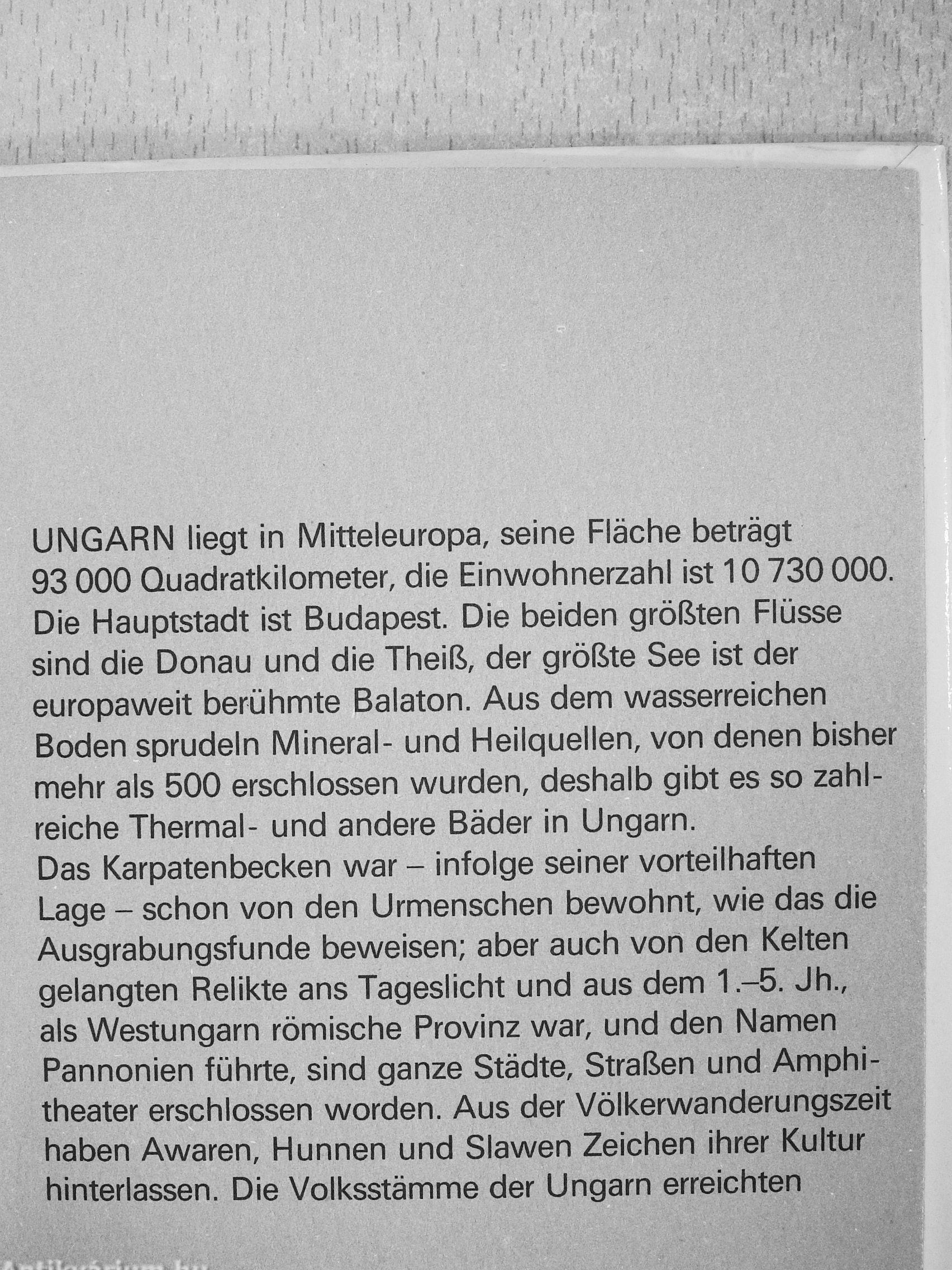 UNGARN liegt in Mitteleuropa, seine Fläche beträgt 93 000 Quadratkilometer, die Einwohnerzahl ist 10 730 000. Die Hauptstadt ist Budapest. Die beiden größten Flüsse sind die Donau und die Theiß, der größte See ist der europaweit berühmte Balaton. Aus dem wasserreichen Boden sprudeln Mineral- und Heilquellen, von denen bisher mehr als 500 erschlossen wurden, deshalb gibt es so zahlreiche Thermal- und andere Bäder in Ungarn.
Das Karpatenbecken war – infolge seiner vorteilhaften Lage – schon von den Urmenschen bewohnt, wie das die Ausgrabungsfunde beweisen; aber auch von den Kelten gelangten Relikte ans Tageslicht und aus dem 1.–5. Jh., als Westungarn römische Provinz war, und den Namen Pannonien führte, sind ganze Städte, Straßen und Amphitheater erschlossen worden. Aus der Völkerwanderungszeit haben Awaren, Hunnen und Slawen Zeichen ihrer Kultur hinterlassen. Die Volksstämme der Ungarn erreichten

Antikvarium.hu